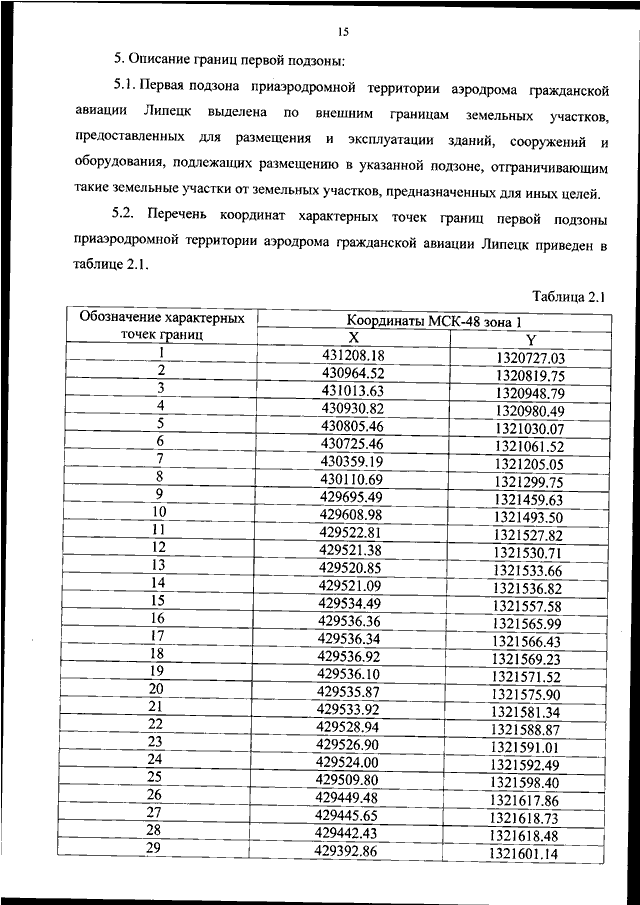 15

5. Описание границ первой подзоны:

5.1. Первая подзона приаэродромной территории аэродрома гражданской авиации Липецк выделена по внешним границам земельных участков, предоставленных для размещения и эксплуатации зданий, сооружений и оборудования, подлежащих размещению в указанной подзоне, отграничивающим такие земельные участки от земельных участков, предназначенных для иных целей.

5.2. Перечень координат характерных точек границ первой подзоны приаэродромной территории аэродрома гражданской авиации Липецк приведен в таблице 2.1.

Таблица 2.1

| Обозначение характерных точек границ | Координаты МСК-48 зона 1 X | Координаты МСК-48 зона 1 Y |
|---|---|---|
| 1 | 431208.18 | 1320727.03 |
| 2 | 430964.52 | 1320819.75 |
| 3 | 431013.63 | 1320948.79 |
| 4 | 430930.82 | 1320980.49 |
| 5 | 430805.46 | 1321030.07 |
| 6 | 430725.46 | 1321061.52 |
| 7 | 430359.19 | 1321205.05 |
| 8 | 430110.69 | 1321299.75 |
| 9 | 429695.49 | 1321459.63 |
| 10 | 429608.98 | 1321493.50 |
| 11 | 429522.81 | 1321527.82 |
| 12 | 429521.38 | 1321530.71 |
| 13 | 429520.85 | 1321533.66 |
| 14 | 429521.09 | 1321536.82 |
| 15 | 429534.49 | 1321557.58 |
| 16 | 429536.36 | 1321565.99 |
| 17 | 429536.34 | 1321566.43 |
| 18 | 429536.92 | 1321569.23 |
| 19 | 429536.10 | 1321571.52 |
| 20 | 429535.87 | 1321575.90 |
| 21 | 429533.92 | 1321581.34 |
| 22 | 429528.94 | 1321588.87 |
| 23 | 429526.90 | 1321591.01 |
| 24 | 429524.00 | 1321592.49 |
| 25 | 429509.80 | 1321598.40 |
| 26 | 429449.48 | 1321617.86 |
| 27 | 429445.65 | 1321618.73 |
| 28 | 429442.43 | 1321618.48 |
| 29 | 429392.86 | 1321601.14 |